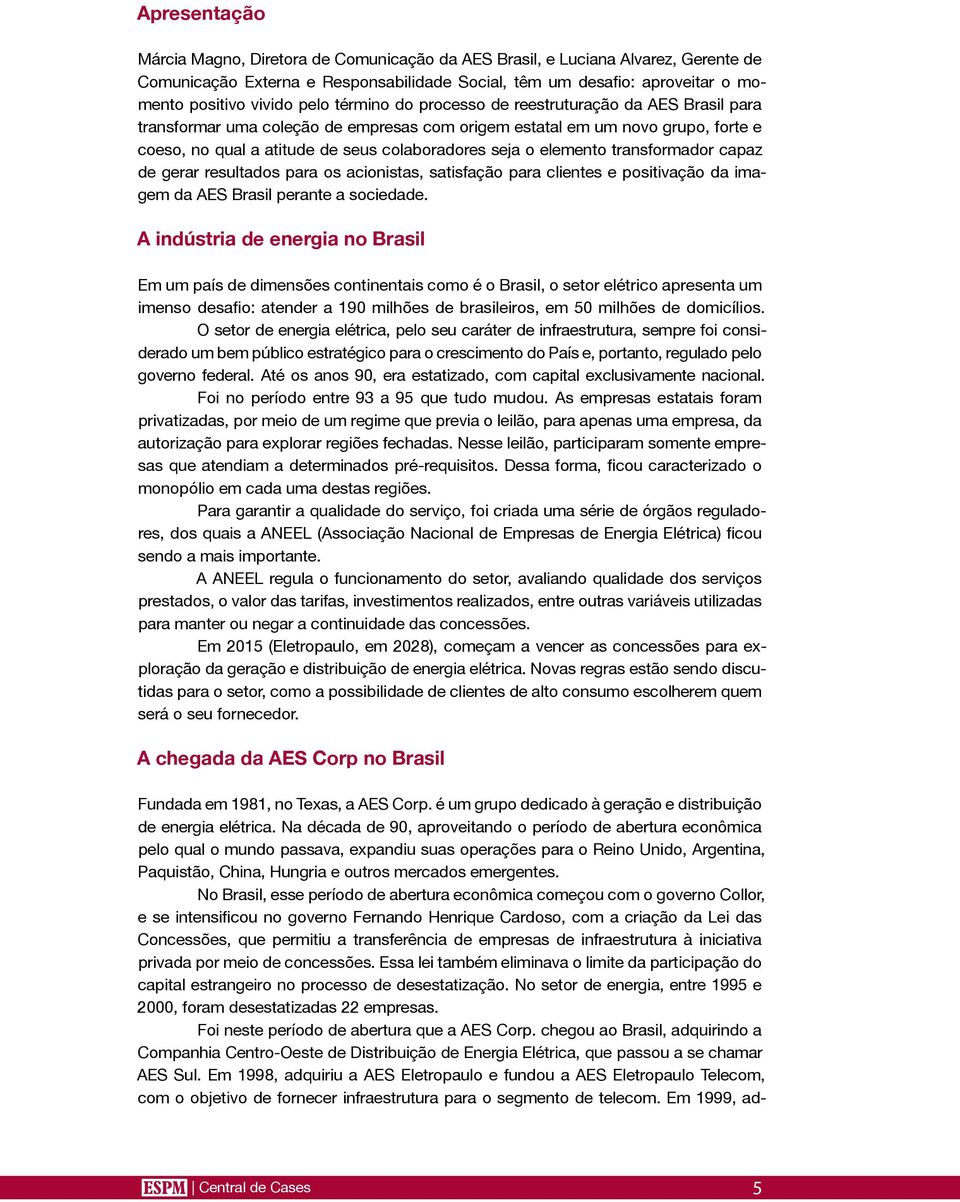 Apresentação

Márcia Magno, Diretora de Comunicação da AES Brasil, e Luciana Alvarez, Gerente de Comunicação Externa e Responsabilidade Social, têm um desafio: aproveitar o momento positivo vivido pelo término do processo de reestruturação da AES Brasil para transformar uma coleção de empresas com origem estatal em um novo grupo, forte e coeso, no qual a atitude de seus colaboradores seja o elemento transformador capaz de gerar resultados para os acionistas, satisfação para clientes e positivação da imagem da AES Brasil perante a sociedade.

A indústria de energia no Brasil

Em um país de dimensões continentais como é o Brasil, o setor elétrico apresenta um imenso desafio: atender a 190 milhões de brasileiros, em 50 milhões de domicílios.

O setor de energia elétrica, pelo seu caráter de infraestrutura, sempre foi considerado um bem público estratégico para o crescimento do País e, portanto, regulado pelo governo federal. Até os anos 90, era estatizado, com capital exclusivamente nacional.

Foi no período entre 93 a 95 que tudo mudou. As empresas estatais foram privatizadas, por meio de um regime que previa o leilão, para apenas uma empresa, da autorização para explorar regiões fechadas. Nesse leilão, participaram somente empresas que atendiam a determinados pré-requisitos. Dessa forma, ficou caracterizado o monopólio em cada uma destas regiões.

Para garantir a qualidade do serviço, foi criada uma série de órgãos reguladores, dos quais a ANEEL (Associação Nacional de Empresas de Energia Elétrica) ficou sendo a mais importante.

A ANEEL regula o funcionamento do setor, avaliando qualidade dos serviços prestados, o valor das tarifas, investimentos realizados, entre outras variáveis utilizadas para manter ou negar a continuidade das concessões.

Em 2015 (Eletropaulo, em 2028), começam a vencer as concessões para exploração da geração e distribuição de energia elétrica. Novas regras estão sendo discutidas para o setor, como a possibilidade de clientes de alto consumo escolherem quem será o seu fornecedor.

A chegada da AES Corp no Brasil

Fundada em 1981, no Texas, a AES Corp. é um grupo dedicado à geração e distribuição de energia elétrica. Na década de 90, aproveitando o período de abertura econômica pelo qual o mundo passava, expandiu suas operações para o Reino Unido, Argentina, Paquistão, China, Hungria e outros mercados emergentes.

No Brasil, esse período de abertura econômica começou com o governo Collor, e se intensificou no governo Fernando Henrique Cardoso, com a criação da Lei das Concessões, que permitiu a transferência de empresas de infraestrutura à iniciativa privada por meio de concessões. Essa lei também eliminava o limite da participação do capital estrangeiro no processo de desestatização. No setor de energia, entre 1995 e 2000, foram desestatizadas 22 empresas.

Foi neste período de abertura que a AES Corp. chegou ao Brasil, adquirindo a Companhia Centro-Oeste de Distribuição de Energia Elétrica, que passou a se chamar AES Sul. Em 1998, adquiriu a AES Eletropaulo e fundou a AES Eletropaulo Telecom, com o objetivo de fornecer infraestrutura para o segmento de telecom. Em 1999, ad-

ESPM | Central de Cases 5